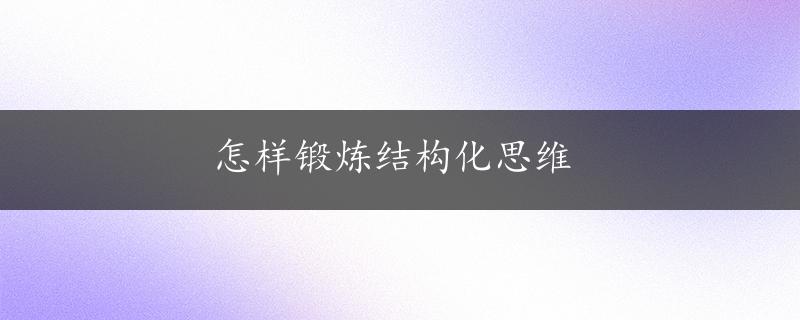 怎样锻炼结构化思维